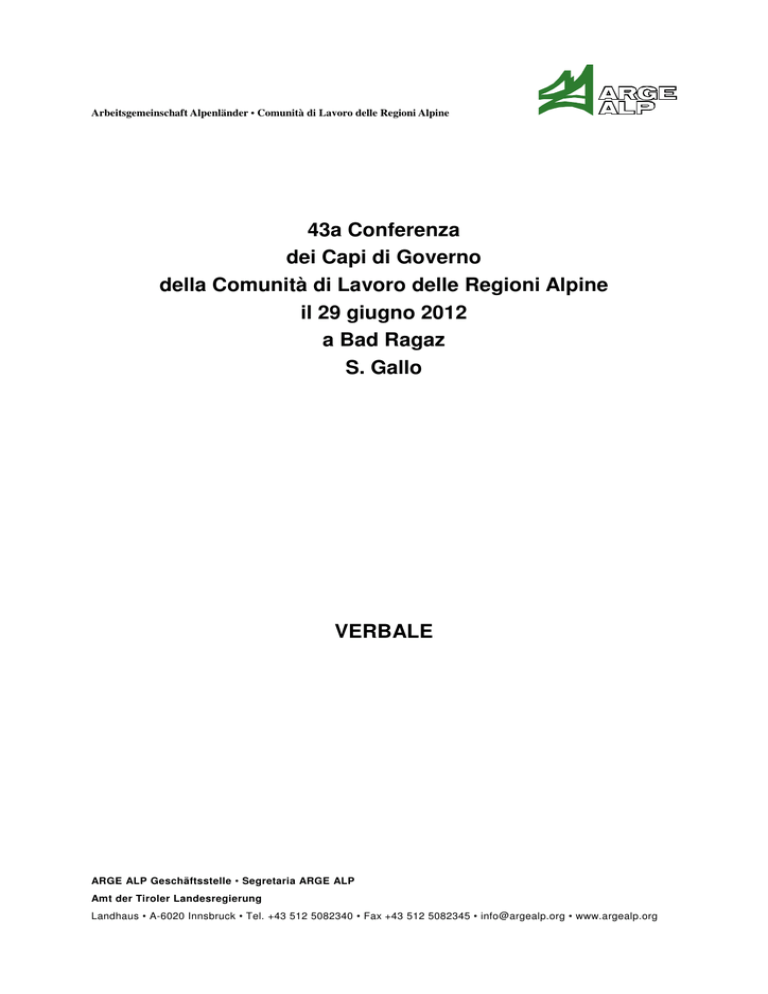 Arbeitsgemeinschaft Alpenländer • Comunità di Lavoro delle Regioni Alpine

ARGE ALP

43a Conferenza
dei Capi di Governo
della Comunità di Lavoro delle Regioni Alpine
il 29 giugno 2012
a Bad Ragaz
S. Gallo

VERBALE

ARGE ALP Geschäftsstelle • Segretaria ARGE ALP
Amt der Tiroler Landesregierung
Landhaus • A-6020 Innsbruck • Tel. +43 512 5082340 • Fax +43 512 5082345 • info@argealp.org • www.argealp.org